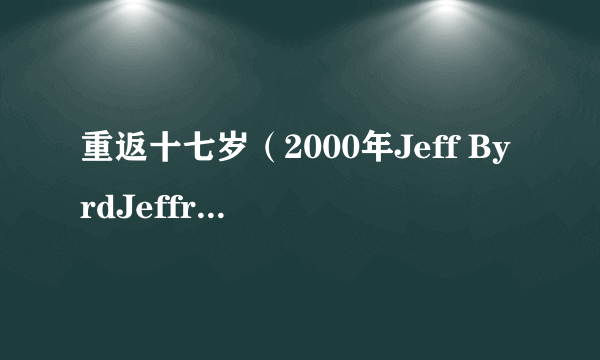 重返十七岁（2000年Jeff ByrdJeffr...